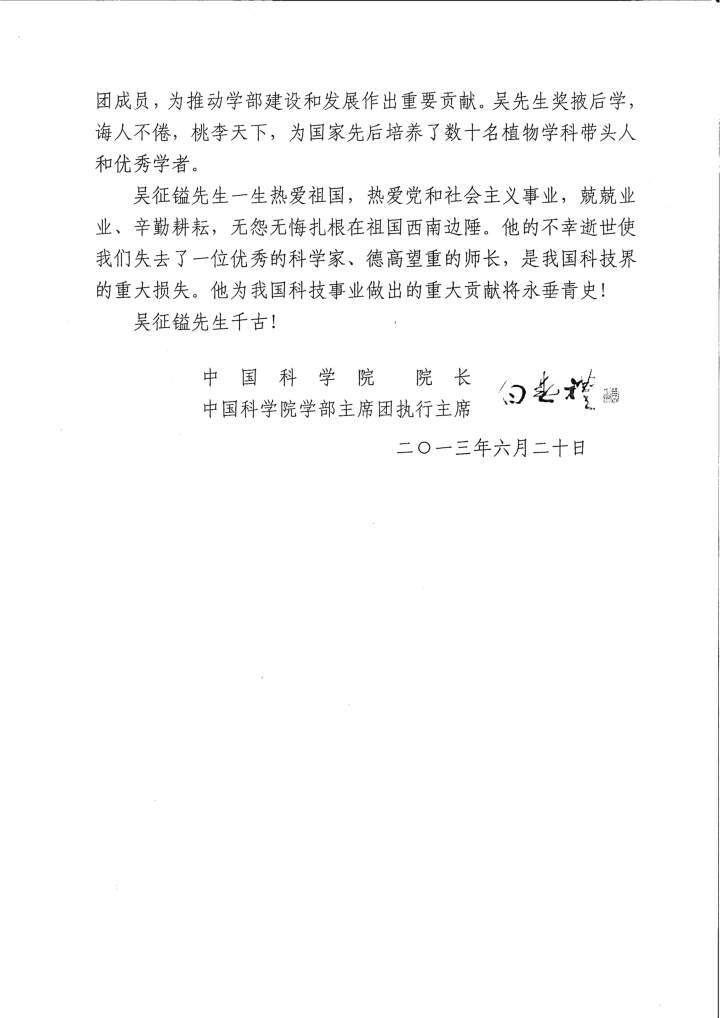 团成员，为推动学部建设和发展作出重要贡献。吴先生奖掖后学，诲人不倦，桃李天下，为国家先后培养了数十名植物学科带头人和优秀学者。

吴征镒先生一生热爱祖国，热爱党和社会主义事业，兢兢业业、辛勤耕耘，无怨无悔扎根在祖国西南边陲。他的不幸逝世使我们失去了一位优秀的科学家、德高望重的师长，是我国科技界的重大损失。他为我国科技事业做出的重大贡献将永垂青史！

吴征镒先生千古！

中国科学院　院长
中国科学院学部主席团执行主席　白春礼

二〇一三年六月二十日